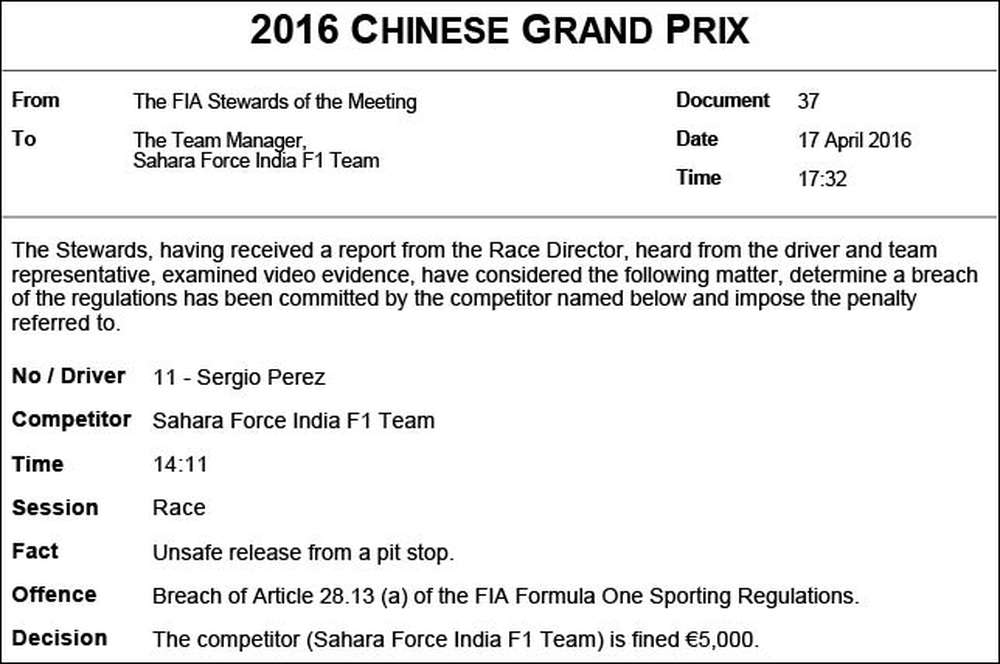 2016 CHINESE GRAND PRIX

From The FIA Stewards of the Meeting

To The Team Manager, Sahara Force India F1 Team

Document 37

Date 17 April 2016

Time 17:32

The Stewards, having received a report from the Race Director, heard from the driver and team representative, examined video evidence, have considered the following matter, determine a breach of the regulations has been committed by the competitor named below and impose the penalty referred to.

No / Driver 11 - Sergio Perez

Competitor Sahara Force India F1 Team

Time 14:11

Session Race

Fact Unsafe release from a pit stop.

Offence Breach of Article 28.13 (a) of the FIA Formula One Sporting Regulations.

Decision The competitor (Sahara Force India F1 Team) is fined €5,000.